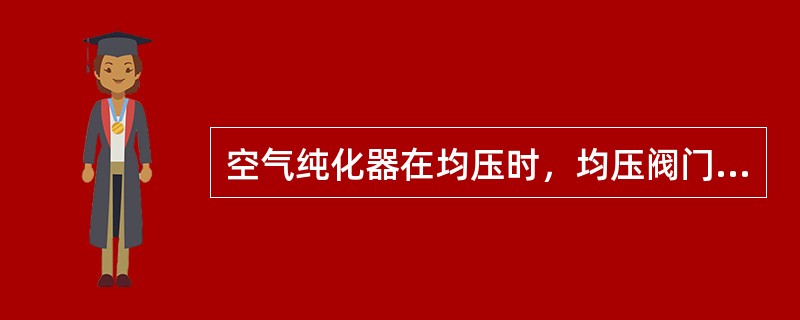 空气纯化器在均压时，均压阀门...